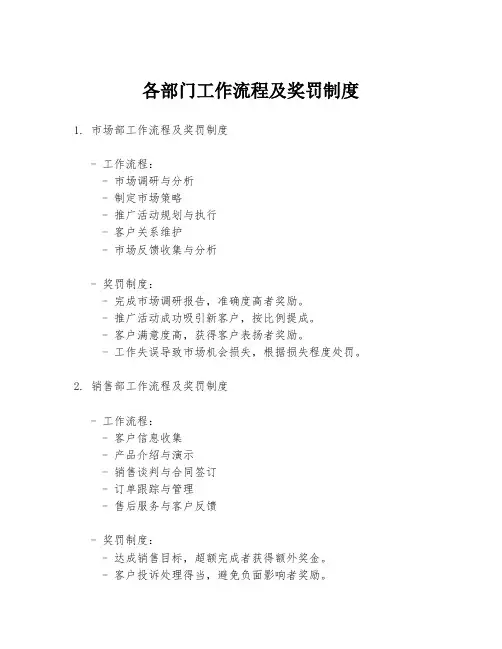 各部门工作流程及奖罚制度

1. 市场部工作流程及奖罚制度

- 工作流程：
- 市场调研与分析
- 制定市场策略
- 推广活动规划与执行
- 客户关系维护
- 市场反馈收集与分析

- 奖罚制度：
- 完成市场调研报告，准确度高者奖励。
- 推广活动成功吸引新客户，按比例提成。
- 客户满意度高，获得客户表扬者奖励。
- 工作失误导致市场机会损失，根据损失程度处罚。

2. 销售部工作流程及奖罚制度

- 工作流程：
- 客户信息收集
- 产品介绍与演示
- 销售谈判与合同签订
- 订单跟踪与管理
- 售后服务与客户反馈

- 奖罚制度：
- 达成销售目标，超额完成者获得额外奖金。
- 客户投诉处理得当，避免负面影响者奖励。